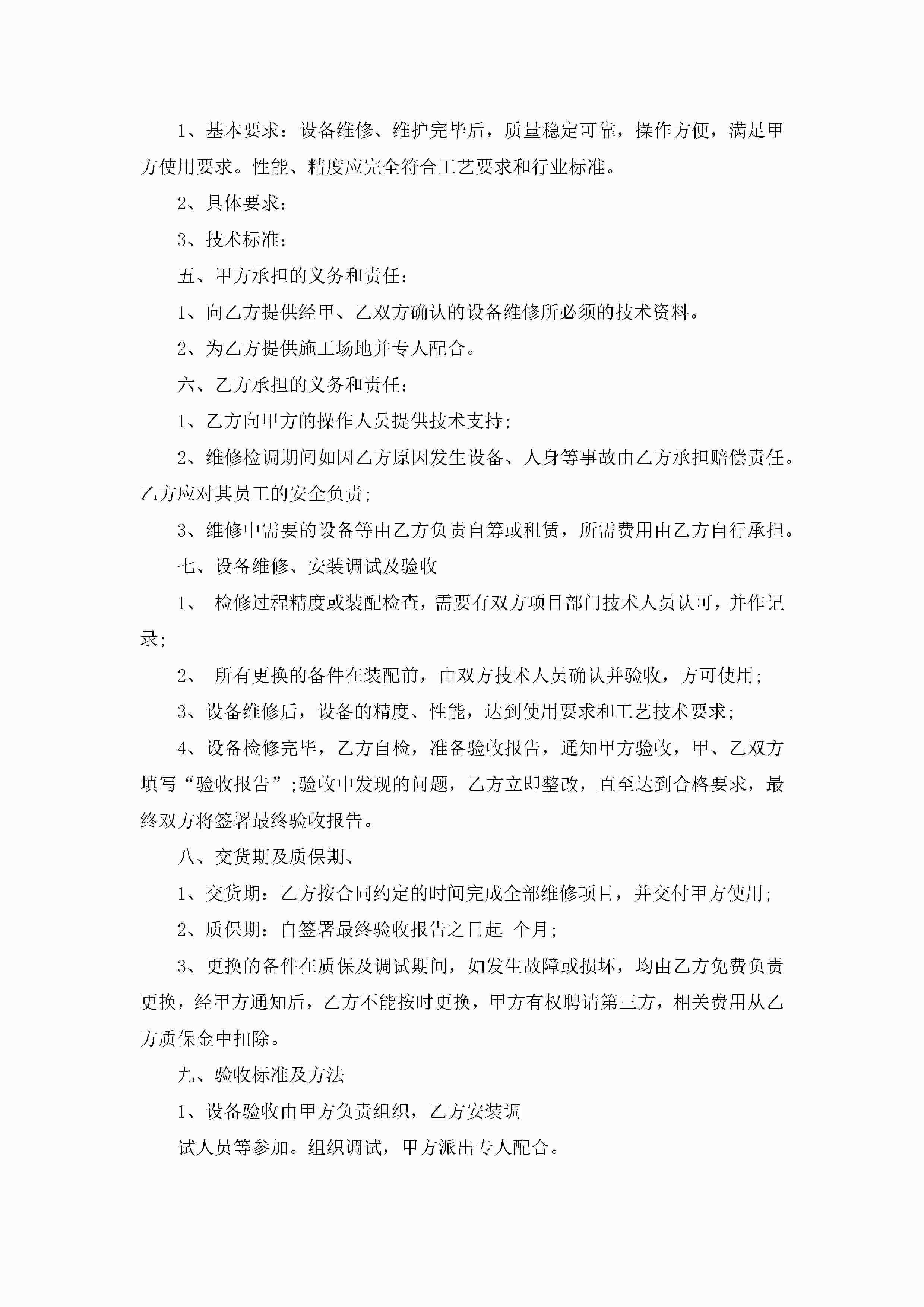 1、基本要求：设备维修、维护完毕后，质量稳定可靠，操作方便，满足甲方使用要求。性能、精度应完全符合工艺要求和行业标准。

2、具体要求：

3、技术标准：

五、甲方承担的义务和责任：

1、向乙方提供经甲、乙双方确认的设备维修所必须的技术资料。

2、为乙方提供施工场地并专人配合。

六、乙方承担的义务和责任：

1、乙方向甲方的操作人员提供技术支持；

2、维修检调期间如因乙方原因发生设备、人身等事故由乙方承担赔偿责任。乙方应对其员工的安全负责；

3、维修中需要的设备等由乙方负责自筹或租赁，所需费用由乙方自行承担。

七、设备维修、安装调试及验收

1、 检修过程精度或装配检查，需要有双方项目部门技术人员认可，并作记录；

2、 所有更换的备件在装配前，由双方技术人员确认并验收，方可使用；

3、设备维修后，设备的精度、性能，达到使用要求和工艺技术要求；

4、设备检修完毕，乙方自检，准备验收报告，通知甲方验收，甲、乙双方填写“验收报告”；验收中发现的问题，乙方立即整改，直至达到合格要求，最终双方将签署最终验收报告。

八、交货期及质保期、

1、交货期：乙方按合同约定的时间完成全部维修项目，并交付甲方使用；

2、质保期：自签署最终验收报告之日起 个月；

3、更换的备件在质保及调试期间，如发生故障或损坏，均由乙方免费负责更换，经甲方通知后，乙方不能按时更换，甲方有权聘请第三方，相关费用从乙方质保金中扣除。

九、验收标准及方法

1、设备验收由甲方负责组织，乙方安装调

试人员等参加。组织调试，甲方派出专人配合。